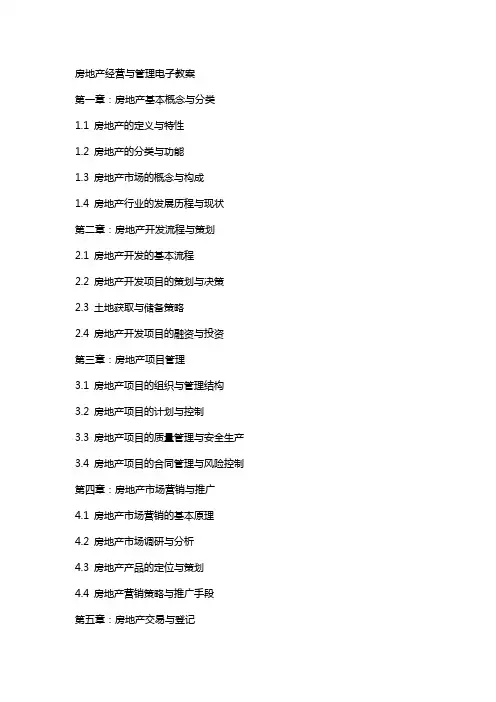 房地产经营与管理电子教案

第一章：房地产基本概念与分类

1.1 房地产的定义与特性

1.2 房地产的分类与功能

1.3 房地产市场的概念与构成

1.4 房地产行业的发展历程与现状

第二章：房地产开发流程与策划

2.1 房地产开发的基本流程

2.2 房地产开发项目的策划与决策

2.3 土地获取与储备策略

2.4 房地产开发项目的融资与投资

第三章：房地产项目管理

3.1 房地产项目的组织与管理结构

3.2 房地产项目的计划与控制

3.3 房地产项目的质量管理与安全生产

3.4 房地产项目的合同管理与风险控制

第四章：房地产市场营销与推广

4.1 房地产市场营销的基本原理

4.2 房地产市场调研与分析

4.3 房地产产品的定位与策划

4.4 房地产营销策略与推广手段

第五章：房地产交易与登记